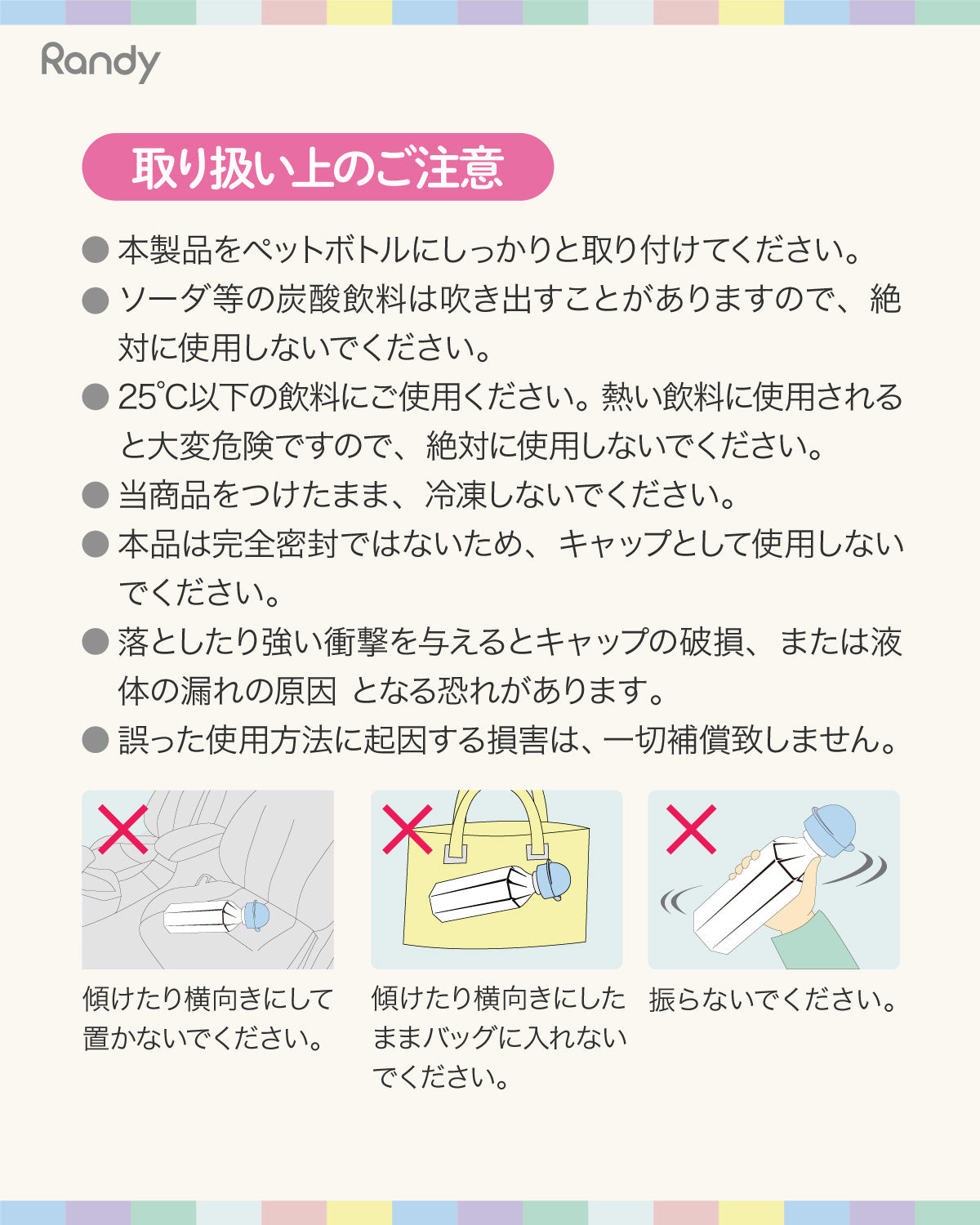 Randy

取り扱い上のご注意

● 本製品をペットボトルにしっかりと取り付けてください。

● ソーダ等の炭酸飲料は吹き出すことがありますので、絶対に使用しないでください。

● 25℃以下の飲料にご使用ください。熱い飲料に使用されると大変危険ですので、絶対に使用しないでください。

● 当商品をつけたまま、冷凍しないでください。

● 本品は完全密封ではないため、キャップとして使用しないでください。

● 落としたり強い衝撃を与えるとキャップの破損、または液体の漏れの原因 となる恐れがあります。

● 誤った使用方法に起因する損害は、一切補償致しません。

傾けたり横向きにして置かないでください。

傾けたり横向きにしたままバッグに入れないでください。

振らないでください。